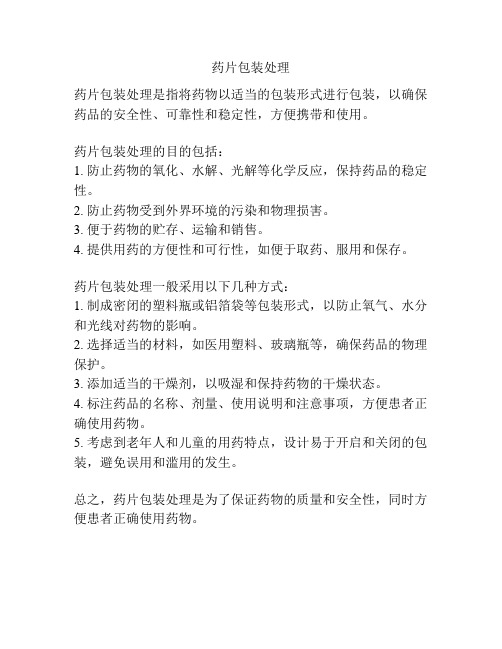 药片包装处理

药片包装处理是指将药物以适当的包装形式进行包装，以确保药品的安全性、可靠性和稳定性，方便携带和使用。

药片包装处理的目的包括：
1. 防止药物的氧化、水解、光解等化学反应，保持药品的稳定性。
2. 防止药物受到外界环境的污染和物理损害。
3. 便于药物的贮存、运输和销售。
4. 提供用药的方便性和可行性，如便于取药、服用和保存。

药片包装处理一般采用以下几种方式：
1. 制成密闭的塑料瓶或铝箔袋等包装形式，以防止氧气、水分和光线对药物的影响。
2. 选择适当的材料，如医用塑料、玻璃瓶等，确保药品的物理保护。
3. 添加适当的干燥剂，以吸湿和保持药物的干燥状态。
4. 标注药品的名称、剂量、使用说明和注意事项，方便患者正确使用药物。
5. 考虑到老年人和儿童的用药特点，设计易于开启和关闭的包装，避免误用和滥用的发生。

总之，药片包装处理是为了保证药物的质量和安全性，同时方便患者正确使用药物。